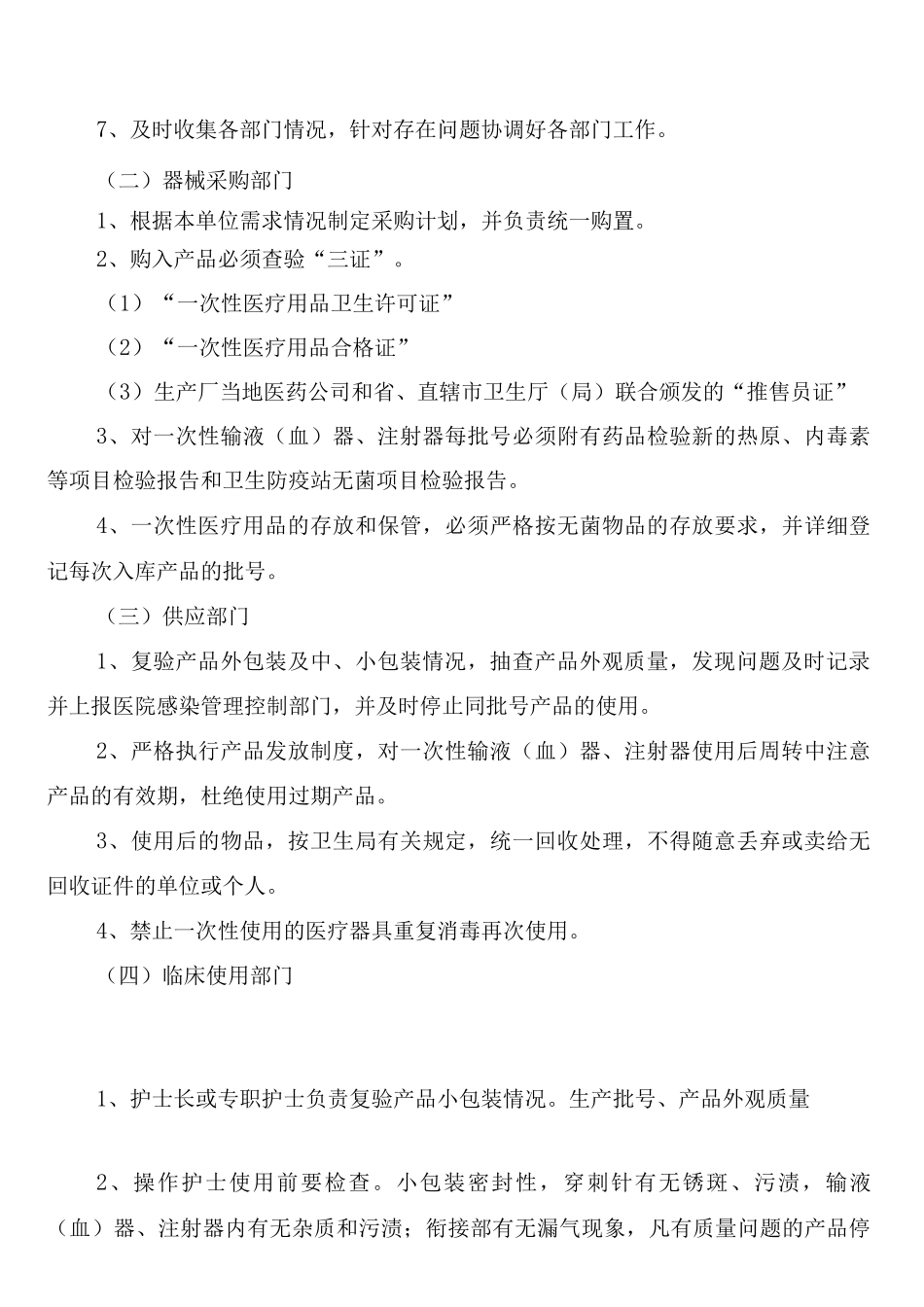 7、及时收集各部门情况，针对存在问题协调好各部门工作。

（二）器械采购部门

1、根据本单位需求情况制定采购计划，并负责统一购置。

2、购入产品必须查验“三证”。

（1）“一次性医疗用品卫生许可证”

（2）“一次性医疗用品合格证”

（3）生产厂当地医药公司和省、直辖市卫生厅（局）联合颁发的“推售员证”

3、对一次性输液（血）器、注射器每批号必须附有药品检验新的热原、内毒素等项目检验报告和卫生防疫站无菌项目检验报告。

4、一次性医疗用品的存放和保管，必须严格按无菌物品的存放要求，并详细登记每次入库产品的批号。

（三）供应部门

1、复验产品外包装及中、小包装情况，抽查产品外观质量，发现问题及时记录并上报医院感染管理控制部门，并及时停止同批号产品的使用。

2、严格执行产品发放制度，对一次性输液（血）器、注射器使用后周转中注意产品的有效期，杜绝使用过期产品。

3、使用后的物品，按卫生局有关规定，统一回收处理，不得随意丢弃或卖给无回收证件的单位或个人。

4、禁止一次性使用的医疗器具重复消毒再次使用。

（四）临床使用部门

1、护士长或专职护士负责复验产品小包装情况。生产批号、产品外观质量

2、操作护士使用前要检查。小包装密封性，穿刺针有无锈斑、污渍，输液（血）器、注射器内有无杂质和污渍；衔接部有无漏气现象，凡有质量问题的产品停